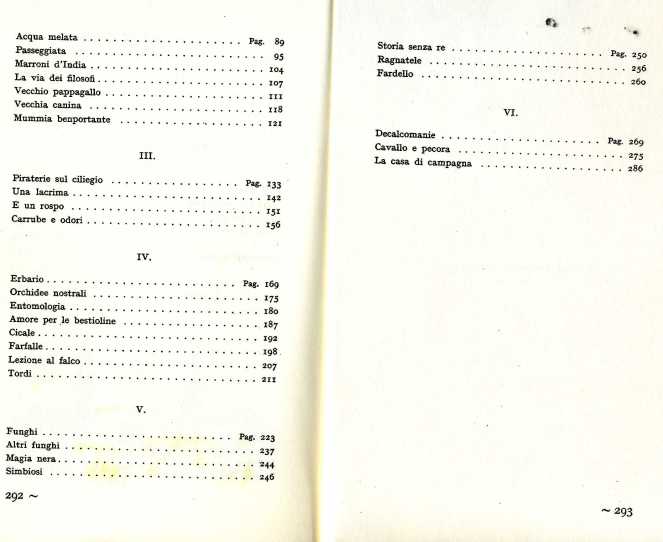 Acqua melata Pag. 89
Passeggiata 95
Marroni d'India 104
La via dei filosofi 107
Vecchio pappagallo 111
Vecchia canina 118
Mummia benportante 121

III.

Piraterie sul ciliegio Pag. 133
Una lacrima 142
E un rospo 151
Carrube e odori 156

IV.

Erbario Pag. 169
Orchidee nostrali 175
Entomologia 180
Amore per le bestioline 187
Cicale 192
Farfalle 198
Lezione al falco 207
Tordi 211

V.

Funghi Pag. 223
Altri funghi 237
Magia nera 244
Simbiosi 246

292 ~

Storia senza re Pag. 250
Ragnatele 256
Fardello 260

VI.

Decalcomanie Pag. 269
Cavallo e pecora 275
La casa di campagna 286

~ 293